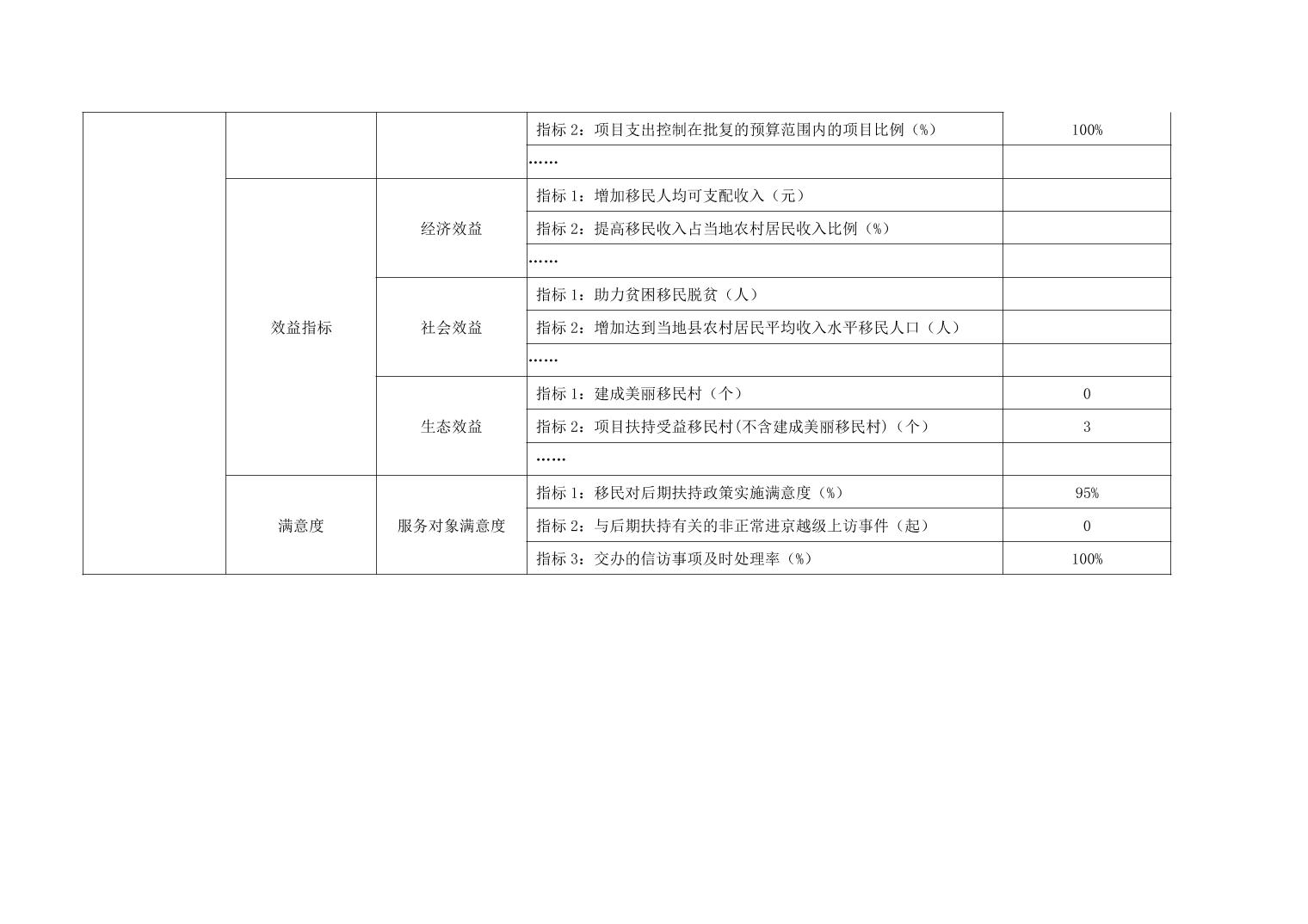 |  |  |  | 指标2：项目支出控制在批复的预算范围内的项目比例（%） | 100% |
|---|---|---|---|---|
|  |  |  | …… |  |
|  | 效益指标 | 经济效益 | 指标1：增加移民人均可支配收入（元） |  |
|  |  |  | 指标2：提高移民收入占当地农村居民收入比例（%） |  |
|  |  |  | …… |  |
|  |  | 社会效益 | 指标1：助力贫困移民脱贫（人） |  |
|  |  |  | 指标2：增加达到当地县农村居民平均收入水平移民人口（人） |  |
|  |  |  | …… |  |
|  |  | 生态效益 | 指标1：建成美丽移民村（个） | 0 |
|  |  |  | 指标2：项目扶持受益移民村(不含建成美丽移民村)（个） | 3 |
|  |  |  | …… |  |
|  | 满意度 | 服务对象满意度 | 指标1：移民对后期扶持政策实施满意度（%） | 95% |
|  |  |  | 指标2：与后期扶持有关的非正常进京越级上访事件（起） | 0 |
|  |  |  | 指标3：交办的信访事项及时处理率（%） | 100% |